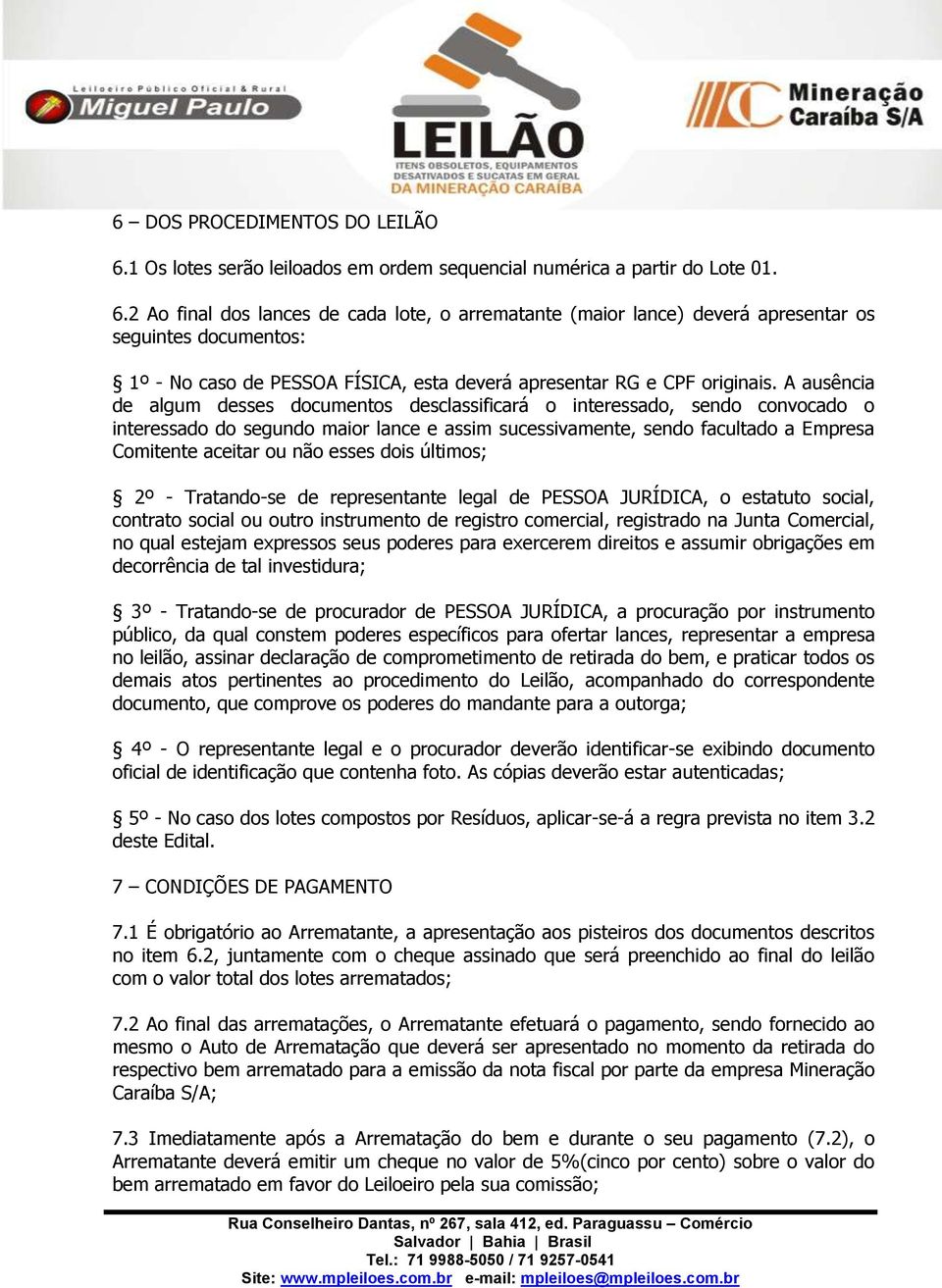 Leiloeiro Público Oficial & Rural
Miguel Paulo

LEILÃO
ITENS OBSOLETOS, EQUIPAMENTOS DESATIVADOS E SUCATAS EM GERAL
DA MINERAÇÃO CARAÍBA

Mineração Caraíba S/A

6 – DOS PROCEDIMENTOS DO LEILÃO

6.1 Os lotes serão leiloados em ordem sequencial numérica a partir do Lote 01.

6.2 Ao final dos lances de cada lote, o arrematante (maior lance) deverá apresentar os seguintes documentos:

1º - No caso de PESSOA FÍSICA, esta deverá apresentar RG e CPF originais. A ausência de algum desses documentos desclassificará o interessado, sendo convocado o interessado do segundo maior lance e assim sucessivamente, sendo facultado a Empresa Comitente aceitar ou não esses dois últimos;

2º - Tratando-se de representante legal de PESSOA JURÍDICA, o estatuto social, contrato social ou outro instrumento de registro comercial, registrado na Junta Comercial, no qual estejam expressos seus poderes para exercerem direitos e assumir obrigações em decorrência de tal investidura;

3º - Tratando-se de procurador de PESSOA JURÍDICA, a procuração por instrumento público, da qual constem poderes específicos para ofertar lances, representar a empresa no leilão, assinar declaração de comprometimento de retirada do bem, e praticar todos os demais atos pertinentes ao procedimento do Leilão, acompanhado do correspondente documento, que comprove os poderes do mandante para a outorga;

4º - O representante legal e o procurador deverão identificar-se exibindo documento oficial de identificação que contenha foto. As cópias deverão estar autenticadas;

5º - No caso dos lotes compostos por Resíduos, aplicar-se-á a regra prevista no item 3.2 deste Edital.

7 – CONDIÇÕES DE PAGAMENTO

7.1 É obrigatório ao Arrematante, a apresentação aos pisteiros dos documentos descritos no item 6.2, juntamente com o cheque assinado que será preenchido ao final do leilão com o valor total dos lotes arrematados;

7.2 Ao final das arrematações, o Arrematante efetuará o pagamento, sendo fornecido ao mesmo o Auto de Arrematação que deverá ser apresentado no momento da retirada do respectivo bem arrematado para a emissão da nota fiscal por parte da empresa Mineração Caraíba S/A;

7.3 Imediatamente após a Arrematação do bem e durante o seu pagamento (7.2), o Arrematante deverá emitir um cheque no valor de 5%(cinco por cento) sobre o valor do bem arrematado em favor do Leiloeiro pela sua comissão;

Rua Conselheiro Dantas, nº 267, sala 412, ed. Paraguassu – Comércio
Salvador | Bahia | Brasil
Tel.: 71 9988-5050 / 71 9257-0541
Site: www.mpleiloes.com.br e-mail: mpleiloes@mpleiloes.com.br